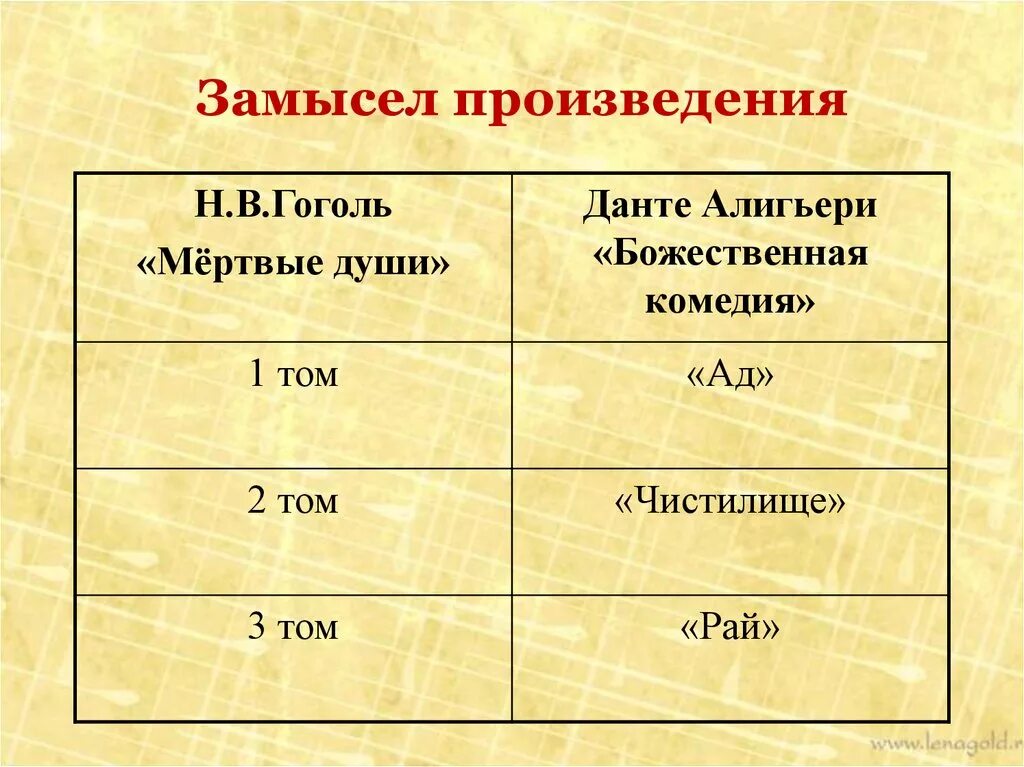 Замысел произведения

| Н.В.Гоголь «Мёртвые души» | Данте Алигьери «Божественная комедия» |
|---|---|
| 1 том | «Ад» |
| 2 том | «Чистилище» |
| 3 том | «Рай» |

www.lenagold.r